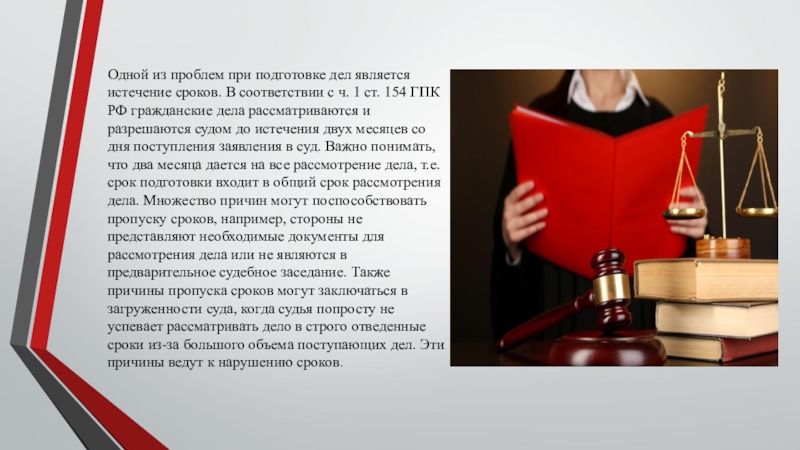 Одной из проблем при подготовке дел является истечение сроков. В соответствии с ч. 1 ст. 154 ГПК РФ гражданские дела рассматриваются и разрешаются судом до истечения двух месяцев со дня поступления заявления в суд. Важно понимать, что два месяца дается на все рассмотрение дела, т.е. срок подготовки входит в общий срок рассмотрения дела. Множество причин могут поспособствовать пропуску сроков, например, стороны не представляют необходимые документы для рассмотрения дела или не являются в предварительное судебное заседание. Также причины пропуска сроков могут заключаться в загруженности суда, когда судья попросту не успевает рассматривать дело в строго отведенные сроки из-за большого объема поступающих дел. Эти причины ведут к нарушению сроков.